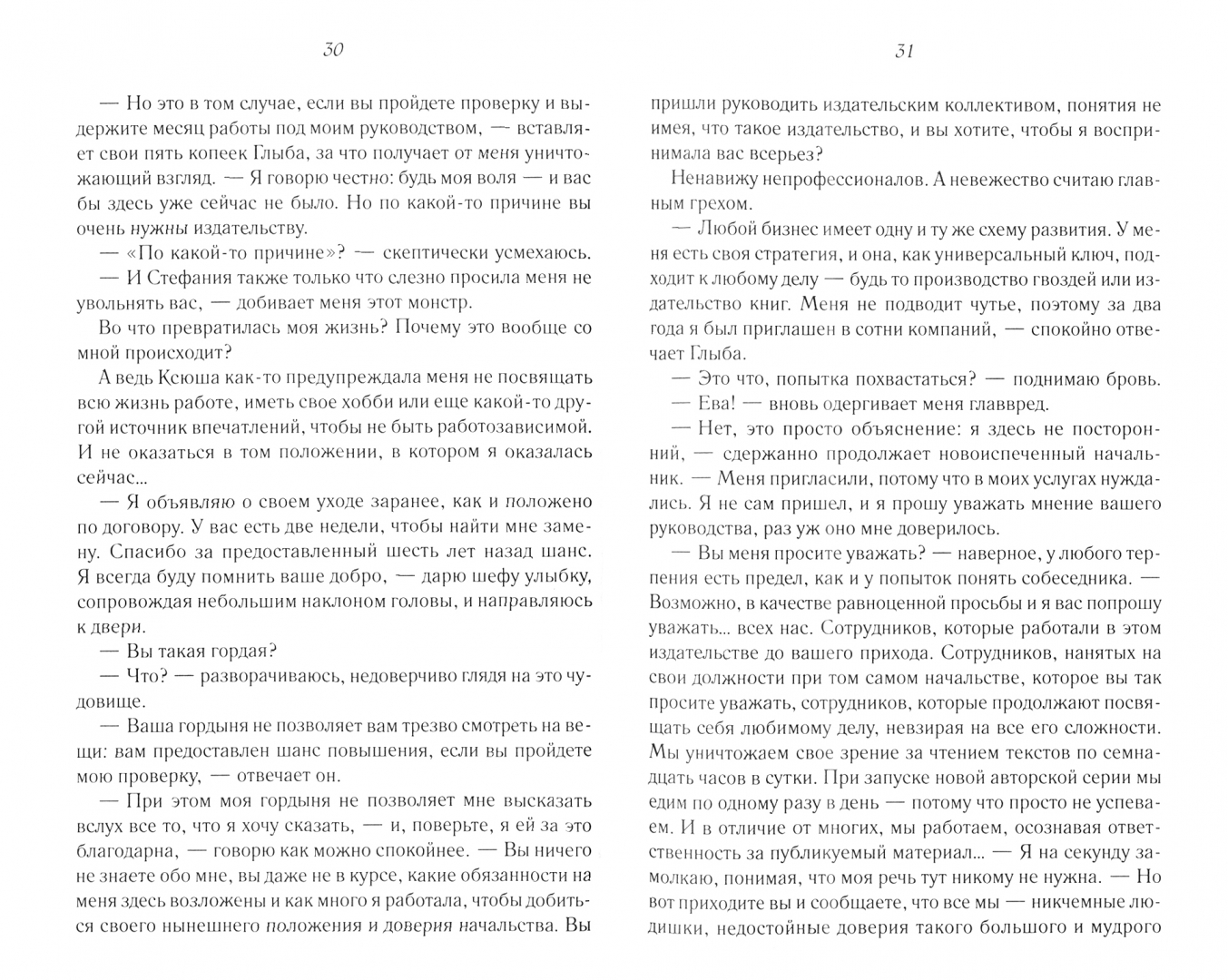 30

— Но это в том случае, если вы пройдете проверку и выдержите месяц работы под моим руководством, — вставляет свои пять копеек Глыба, за что получает от меня уничтожающий взгляд. — Я говорю честно: будь моя воля — и вас бы здесь уже сейчас не было. Но по какой-то причине вы очень нужны издательству.

— «По какой-то причине»? — скептически усмехаюсь.

— И Стефания также только что слезно просила меня не увольнять вас, — добивает меня этот монстр.

Во что превратилась моя жизнь? Почему это вообще со мной происходит?

А ведь Ксюша как-то предупреждала меня не посвящать всю жизнь работе, иметь свое хобби или еще какой-то другой источник впечатлений, чтобы не быть работозависимой. И не оказаться в том положении, в котором я оказалась сейчас...

— Я объявляю о своем уходе заранее, как и положено по договору. У вас есть две недели, чтобы найти мне замену. Спасибо за предоставленный шесть лет назад шанс. Я всегда буду помнить ваше добро, — дарю шефу улыбку, сопровождая небольшим наклоном головы, и направляюсь к двери.

— Вы такая гордая?

— Что? — разворачиваюсь, недоверчиво глядя на это чудовище.

— Ваша гордыня не позволяет вам трезво смотреть на вещи: вам предоставлен шанс повышения, если вы пройдете мою проверку, — отвечает он.

— При этом моя гордыня не позволяет мне высказать вслух все то, что я хочу сказать, — и, поверьте, я ей за это благодарна, — говорю как можно спокойнее. — Вы ничего не знаете обо мне, вы даже не в курсе, какие обязанности на меня здесь возложены и как много я работала, чтобы добиться своего нынешнего положения и доверия начальства. Вы

31

пришли руководить издательским коллективом, понятия не имея, что такое издательство, и вы хотите, чтобы я воспринимала вас всерьез?

Ненавижу непрофессионалов. А невежество считаю главным грехом.

— Любой бизнес имеет одну и ту же схему развития. У меня есть своя стратегия, и она, как универсальный ключ, подходит к любому делу — будь то производство гвоздей или издательство книг. Меня не подводит чутье, поэтому за два года я был приглашен в сотни компаний, — спокойно отвечает Глыба.

— Это что, попытка похвастаться? — поднимаю бровь.

— Ева! — вновь одергивает меня главвред.

— Нет, это просто объяснение: я здесь не посторонний, — сдержанно продолжает новоиспеченный начальник. — Меня пригласили, потому что в моих услугах нуждались. Я не сам пришел, и я прошу уважать мнение вашего руководства, раз уж оно мне доверилось.

— Вы меня просите уважать? — наверное, у любого терпения есть предел, как и у попыток понять собеседника. — Возможно, в качестве равноценной просьбы и я вас попрошу уважать... всех нас. Сотрудников, которые работали в этом издательстве до вашего прихода. Сотрудников, нанятых на свои должности при том самом начальстве, которое вы так просите уважать, сотрудников, которые продолжают посвящать себя любимому делу, невзирая на все его сложности. Мы уничтожаем свое зрение за чтением текстов по семнадцать часов в сутки. При запуске новой авторской серии мы едим по одному разу в день — потому что просто не успеваем. И в отличие от многих, мы работаем, осознавая ответственность за публикуемый материал... — Я на секунду замолкаю, понимая, что моя речь тут никому не нужна. — Но вот приходите вы и сообщаете, что все мы — никчемные людишки, недостойные доверия такого большого и мудрого